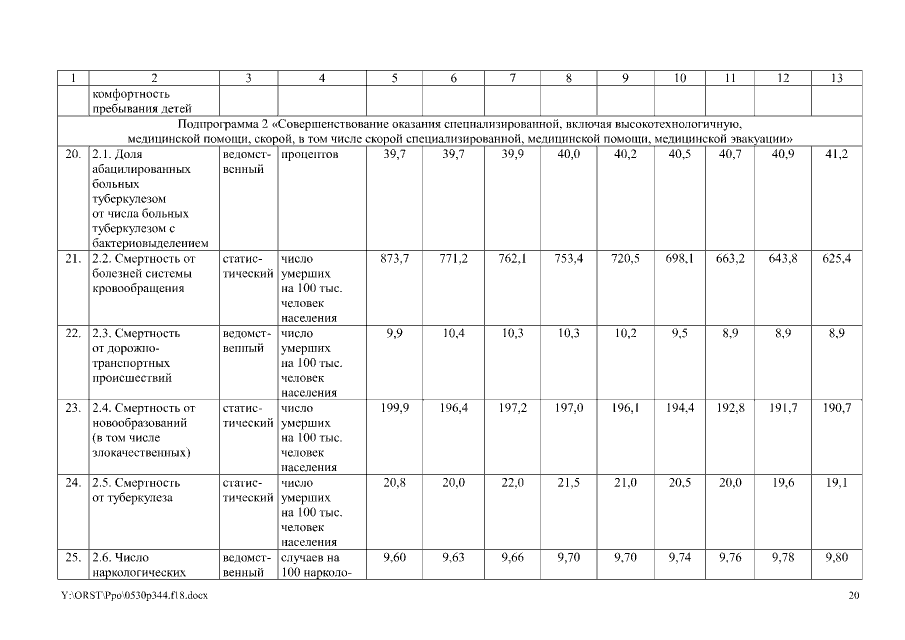 | 1 | 2 | 3 | 4 | 5 | 6 | 7 | 8 | 9 | 10 | 11 | 12 | 13 |
|---|---|---|---|---|---|---|---|---|---|---|---|---|
| | комфортность пребывания детей | | | | | | | | | | | |
| Подпрограмма 2 «Совершенствование оказания специализированной, включая высокотехнологичную, медицинской помощи, скорой, в том числе скорой специализированной, медицинской помощи, медицинской эвакуации» | | | | | | | | | | | | |
| 20. | 2.1. Доля абацилированных больных туберкулезом от числа больных туберкулезом с бактериовыделением | ведомственный | процентов | 39,7 | 39,7 | 39,9 | 40,0 | 40,2 | 40,5 | 40,7 | 40,9 | 41,2 |
| 21. | 2.2. Смертность от болезней системы кровообращения | статистический | число умерших на 100 тыс. человек населения | 873,7 | 771,2 | 762,1 | 753,4 | 720,5 | 698,1 | 663,2 | 643,8 | 625,4 |
| 22. | 2.3. Смертность от дорожно-транспортных происшествий | ведомственный | число умерших на 100 тыс. человек населения | 9,9 | 10,4 | 10,3 | 10,3 | 10,2 | 9,5 | 8,9 | 8,9 | 8,9 |
| 23. | 2.4. Смертность от новообразований (в том числе злокачественных) | статистический | число умерших на 100 тыс. человек населения | 199,9 | 196,4 | 197,2 | 197,0 | 196,1 | 194,4 | 192,8 | 191,7 | 190,7 |
| 24. | 2.5. Смертность от туберкулеза | статистический | число умерших на 100 тыс. человек населения | 20,8 | 20,0 | 22,0 | 21,5 | 21,0 | 20,5 | 20,0 | 19,6 | 19,1 |
| 25. | 2.6. Число наркологических | ведомственный | случаев на 100 нарколо- | 9,60 | 9,63 | 9,66 | 9,70 | 9,70 | 9,74 | 9,76 | 9,78 | 9,80 |

Y:\ORST\Ppo\0530p344.f18.docx 20